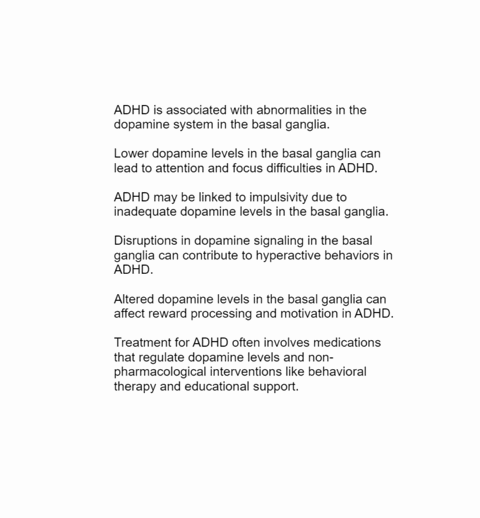 ADHD is associated with abnormalities in the dopamine system in the basal ganglia.

Lower dopamine levels in the basal ganglia can lead to attention and focus difficulties in ADHD.

ADHD may be linked to impulsivity due to inadequate dopamine levels in the basal ganglia.

Disruptions in dopamine signaling in the basal ganglia can contribute to hyperactive behaviors in ADHD.

Altered dopamine levels in the basal ganglia can affect reward processing and motivation in ADHD.

Treatment for ADHD often involves medications that regulate dopamine levels and non-pharmacological interventions like behavioral therapy and educational support.